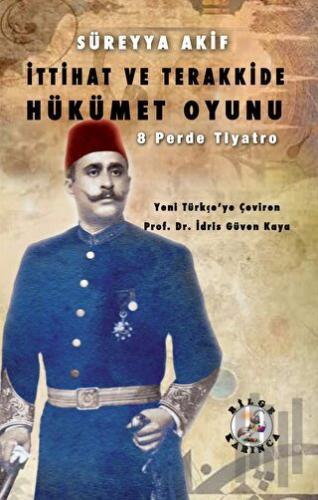 SÜREYYA AKİF

İTTİHAT VE TERAKKİDE
HÜKÜMET OYUNU

8 Perde Tiyatro

Yeni Türkçe'ye Çeviren
Prof. Dr. İdris Güven Kaya

BİLGE KARINCA